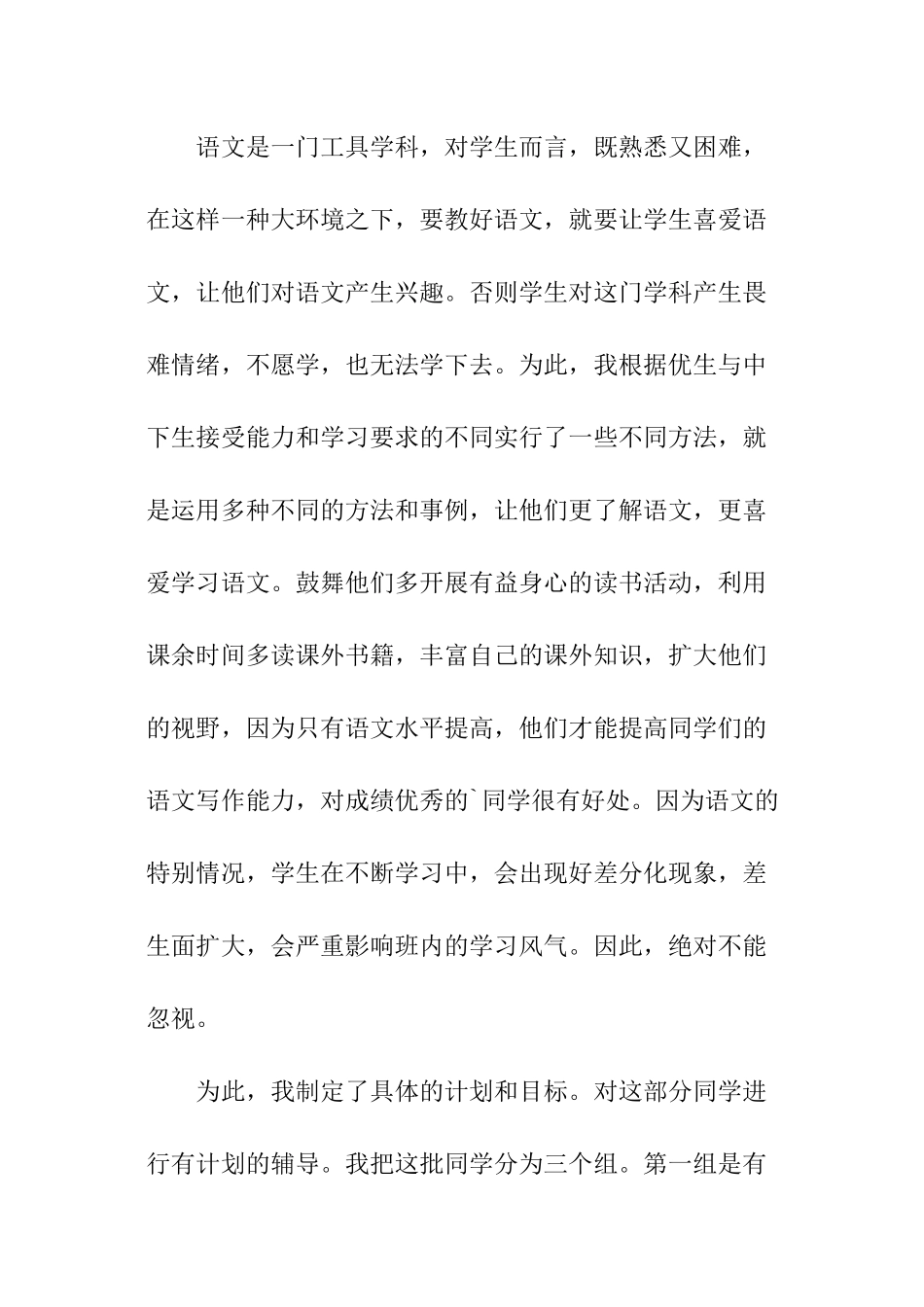 语文是一门工具学科，对学生而言，既熟悉又困难，在这样一种大环境之下，要教好语文，就要让学生喜爱语文，让他们对语文产生兴趣。否则学生对这门学科产生畏难情绪，不愿学，也无法学下去。为此，我根据优生与中下生接受能力和学习要求的不同实行了一些不同方法，就是运用多种不同的方法和事例，让他们更了解语文，更喜爱学习语文。鼓舞他们多开展有益身心的读书活动，利用课余时间多读课外书籍，丰富自己的课外知识，扩大他们的视野，因为只有语文水平提高，他们才能提高同学们的语文写作能力，对成绩优秀的`同学很有好处。因为语文的特别情况，学生在不断学习中，会出现好差分化现象，差生面扩大，会严重影响班内的学习风气。因此，绝对不能忽视。

为此，我制定了具体的计划和目标。对这部分同学进行有计划的辅导。我把这批同学分为三个组。第一组是有